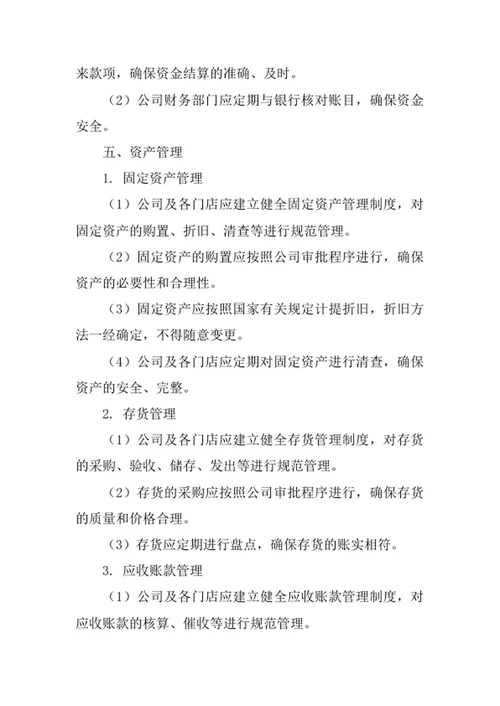 来款项，确保资金结算的准确、及时。

（2）公司财务部门应定期与银行核对账目，确保资金安全。

五、资产管理

1. 固定资产管理

（1）公司及各门店应建立健全固定资产管理制度，对固定资产的购置、折旧、清查等进行规范管理。

（2）固定资产的购置应按照公司审批程序进行，确保资产的必要性和合理性。

（3）固定资产应按照国家有关规定计提折旧，折旧方法一经确定，不得随意变更。

（4）公司及各门店应定期对固定资产进行清查，确保资产的安全、完整。

2. 存货管理

（1）公司及各门店应建立健全存货管理制度，对存货的采购、验收、储存、发出等进行规范管理。

（2）存货的采购应按照公司审批程序进行，确保存货的质量和价格合理。

（3）存货应定期进行盘点，确保存货的账实相符。

3. 应收账款管理

（1）公司及各门店应建立健全应收账款管理制度，对应收账款的核算、催收等进行规范管理。